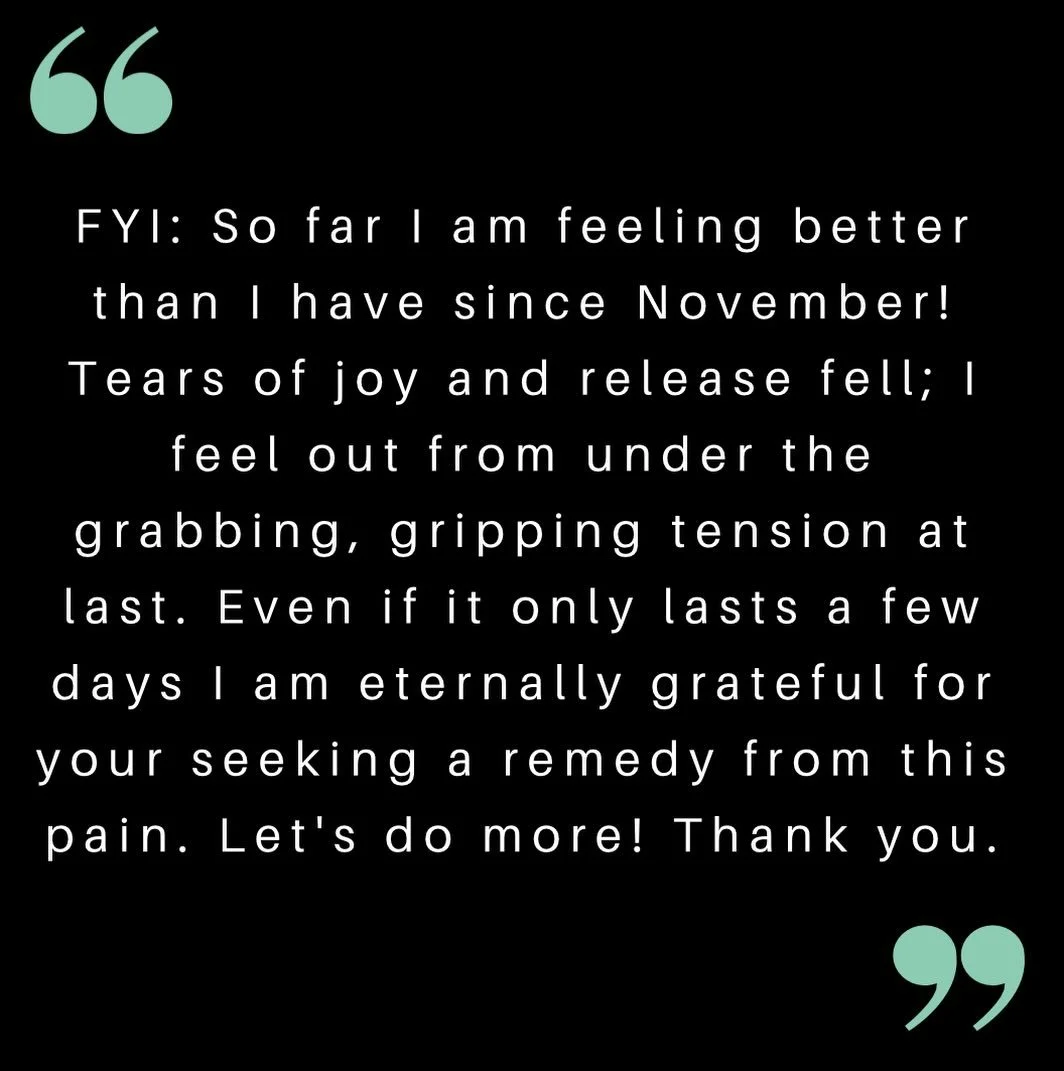 “

FYI: So far I am feeling better than I have since November! Tears of joy and release fell; I feel out from under the grabbing, gripping tension at last. Even if it only lasts a few days I am eternally grateful for your seeking a remedy from this pain. Let's do more! Thank you.

”